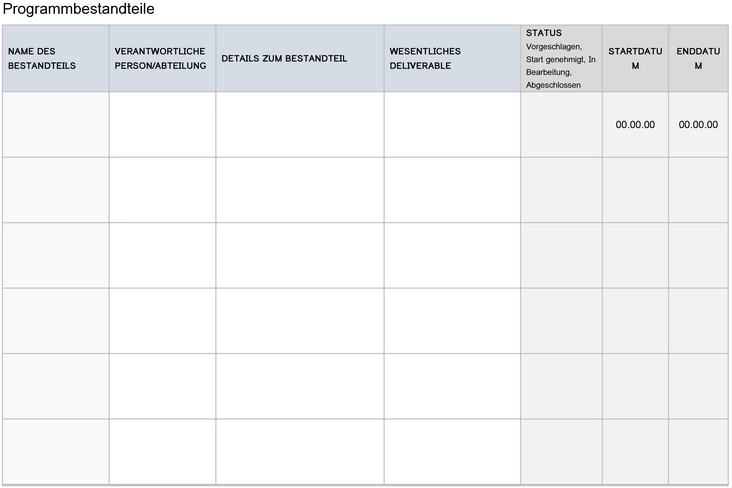 Programmbestandteile

| NAME DES BESTANDTEILS | VERANTWORTLICHE PERSON/ABTEILUNG | DETAILS ZUM BESTANDTEIL | WESENTLICHES DELIVERABLE | STATUS Vorgeschlagen, Start genehmigt, In Bearbeitung, Abgeschlossen | STARTDATUM | ENDDATUM |
|---|---|---|---|---|---|---|
| | | | | | 00.00.00 | 00.00.00 |
| | | | | | | |
| | | | | | | |
| | | | | | | |
| | | | | | | |
| | | | | | | |